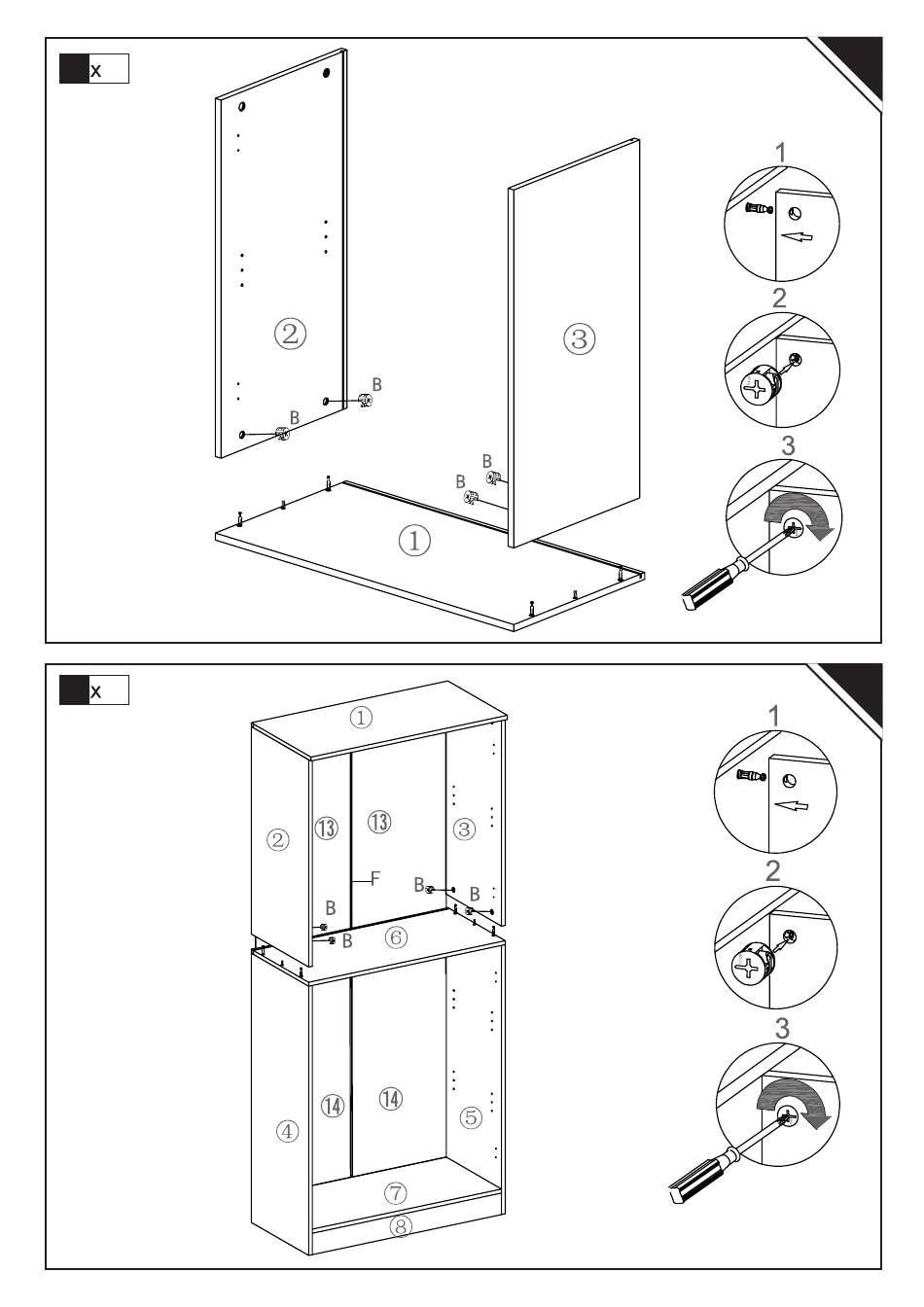 x

②

③

B

B

B

B

①

1

2

3

x

①

②

⑬

⑬

③

F

B

B

B

B

⑥

④

⑭

⑭

⑤

⑦

⑧

1

2

3